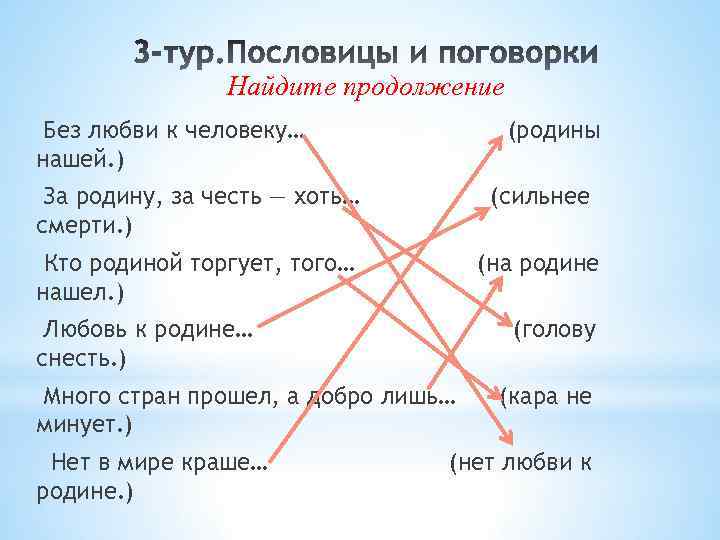 3-тур.Пословицы и поговорки
Найдите продолжение

Без любви к человеку… (родины нашей.)

За родину, за честь — хоть… (сильнее смерти.)

Кто родиной торгует, того… (на родине нашел.)

Любовь к родине… (голову снесть.)

Много стран прошел, а добро лишь… (кара не минует.)

Нет в мире краше… (нет любви к родине.)